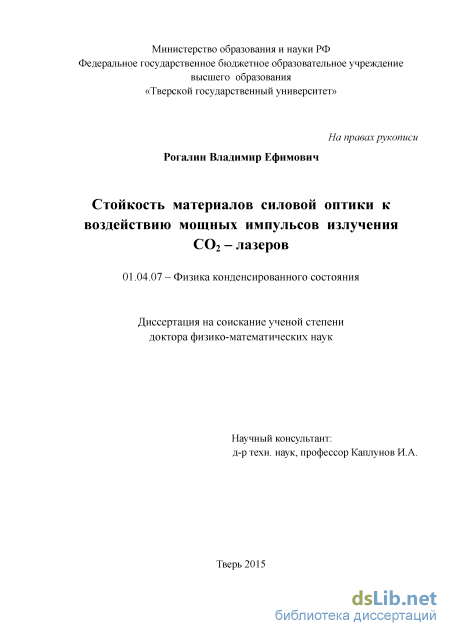 Министерство образования и науки РФ
Федеральное государственное бюджетное образовательное учреждение
высшего образования
«Тверской государственный университет»

На правах рукописи

Рогалин Владимир Ефимович

Стойкость материалов силовой оптики к воздействию мощных импульсов излучения $CO_2$ – лазеров

01.04.07 – Физика конденсированного состояния

Диссертация на соискание ученой степени
доктора физико-математических наук

Научный консультант:
д-р техн. наук, профессор Каплунов И.А.

Тверь 2015

dsLib.net
библиотека диссертаций